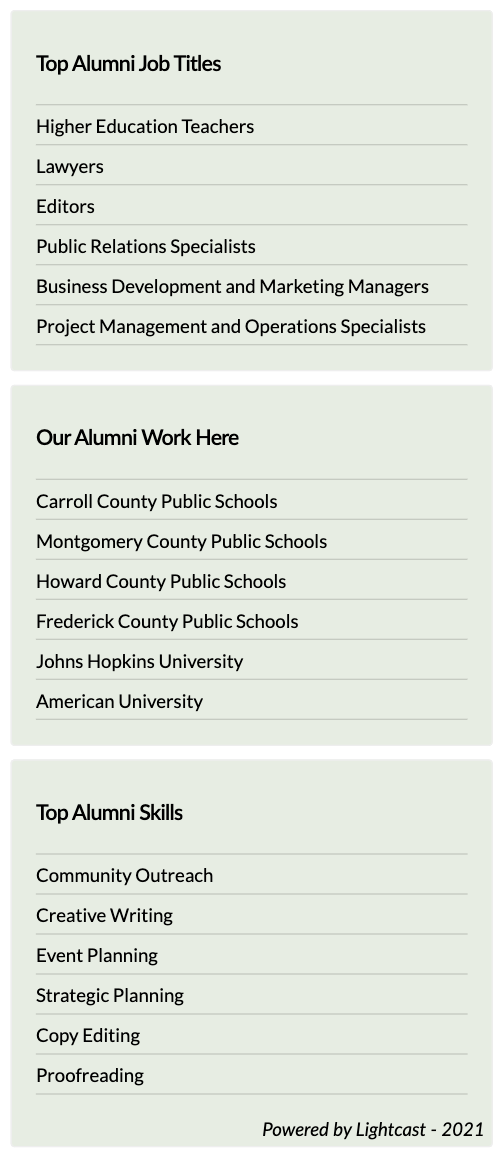 Top Alumni Job Titles

Higher Education Teachers

Lawyers

Editors

Public Relations Specialists

Business Development and Marketing Managers

Project Management and Operations Specialists

Our Alumni Work Here

Carroll County Public Schools

Montgomery County Public Schools

Howard County Public Schools

Frederick County Public Schools

Johns Hopkins University

American University

Top Alumni Skills

Community Outreach

Creative Writing

Event Planning

Strategic Planning

Copy Editing

Proofreading

Powered by Lightcast - 2021